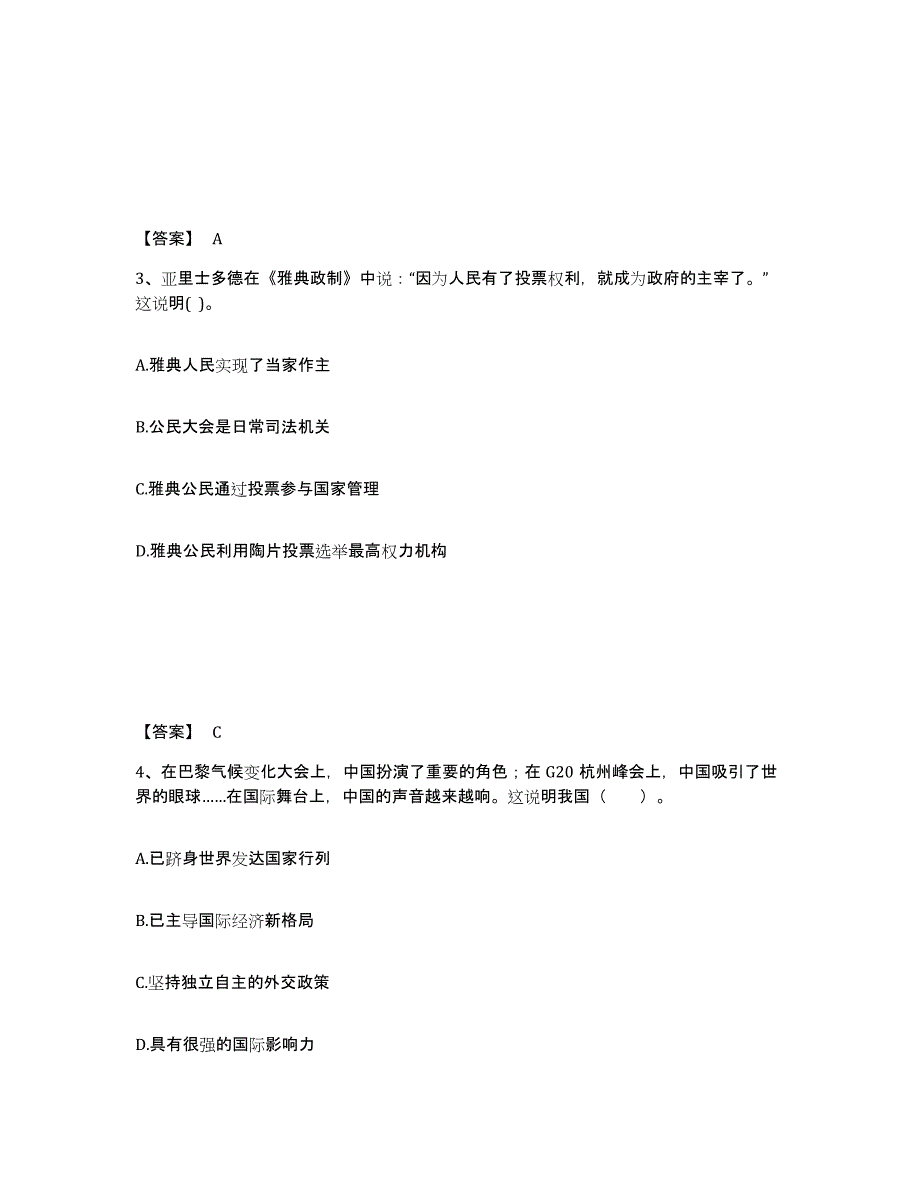 【答案】 A

3、亚里士多德在《雅典政制》中说：“因为人民有了投票权利，就成为政府的主宰了。”这说明( )。

A.雅典人民实现了当家作主

B.公民大会是日常司法机关

C.雅典公民通过投票参与国家管理

D.雅典公民利用陶片投票选举最高权力机构

【答案】 C

4、在巴黎气候变化大会上，中国扮演了重要的角色；在 G20 杭州峰会上，中国吸引了世界的眼球……在国际舞台上，中国的声音越来越响。这说明我国（　　）。

A.已跻身世界发达国家行列

B.已主导国际经济新格局

C.坚持独立自主的外交政策

D.具有很强的国际影响力